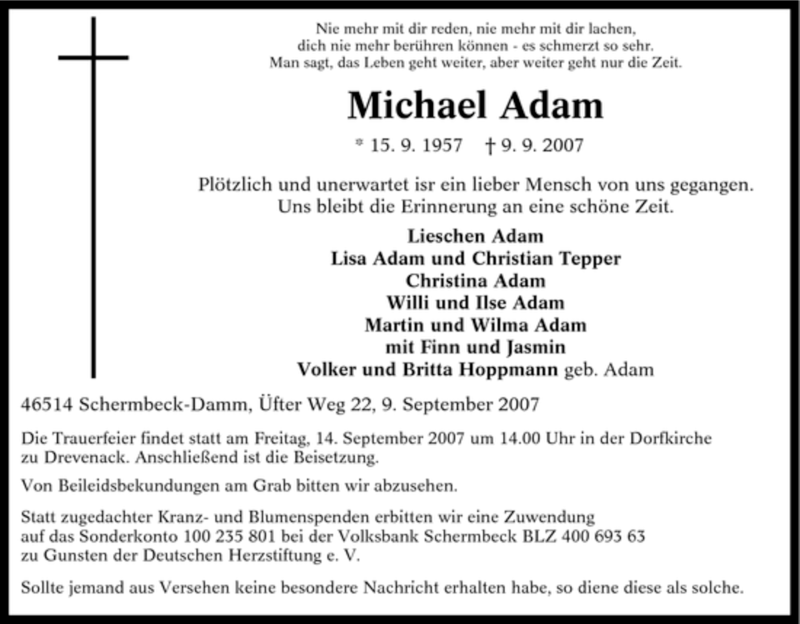 Nie mehr mit dir reden, nie mehr mit dir lachen,
dich nie mehr berühren können - es schmerzt so sehr.
Man sagt, das Leben geht weiter, aber weiter geht nur die Zeit.

Michael Adam

* 15. 9. 1957 † 9. 9. 2007

Plötzlich und unerwartet isr ein lieber Mensch von uns gegangen.
Uns bleibt die Erinnerung an eine schöne Zeit.

Lieschen Adam
Lisa Adam und Christian Tepper
Christina Adam
Willi und Ilse Adam
Martin und Wilma Adam
mit Finn und Jasmin
Volker und Britta Hoppmann geb. Adam

46514 Schermbeck-Damm, Üfter Weg 22, 9. September 2007

Die Trauerfeier findet statt am Freitag, 14. September 2007 um 14.00 Uhr in der Dorfkirche zu Drevenack. Anschließend ist die Beisetzung.

Von Beileidsbekundungen am Grab bitten wir abzusehen.

Statt zugedachter Kranz- und Blumenspenden erbitten wir eine Zuwendung auf das Sonderkonto 100 235 801 bei der Volksbank Schermbeck BLZ 400 693 63 zu Gunsten der Deutschen Herzstiftung e. V.

Sollte jemand aus Versehen keine besondere Nachricht erhalten habe, so diene diese als solche.